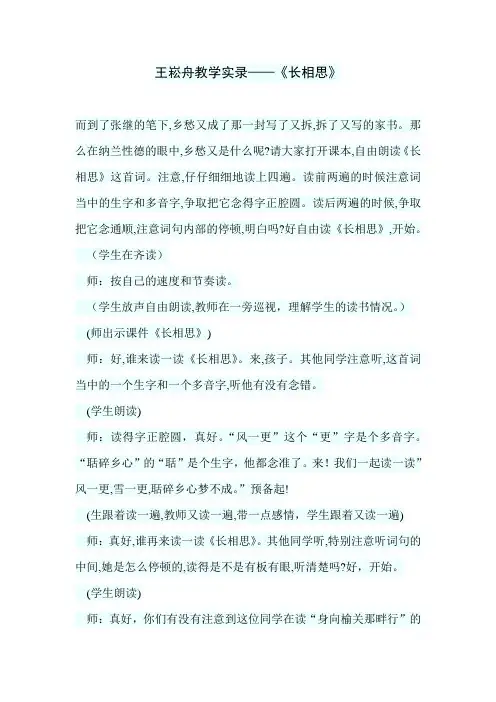 王崧舟教学实录——《长相思》

而到了张继的笔下,乡愁又成了那一封写了又拆,拆了又写的家书。那么在纳兰性德的眼中,乡愁又是什么呢?请大家打开课本,自由朗读《长相思》这首词。注意,仔仔细细地读上四遍。读前两遍的时候注意词当中的生字和多音字,争取把它念得字正腔圆。读后两遍的时候,争取把它念通顺,注意词句内部的停顿,明白吗?好自由读《长相思》,开始。

（学生在齐读）

师：按自己的速度和节奏读。

（学生放声自由朗读,教师在一旁巡视，理解学生的读书情况。）

(师出示课件《长相思》)

师：好,谁来读一读《长相思》。来,孩子。其他同学注意听,这首词当中的一个生字和一个多音字,听他有没有念错。

(学生朗读)

师：读得字正腔圆，真好。“风一更”这个“更”字是个多音字。“聒碎乡心”的“聒”是个生字，他都念准了。来！我们一起读一读”风一更,雪一更,聒碎乡心梦不成。”预备起!

(生跟着读一遍,教师又读一遍,带一点感情，学生跟着又读一遍)

师：真好,谁再来读一读《长相思》。其他同学听,特别注意听词句的中间,她是怎么停顿的,读得是不是有板有眼,听清楚吗?好，开始。

(学生朗读)

师：真好，你们有没有注意到这位同学在读“身向榆关那畔行”的